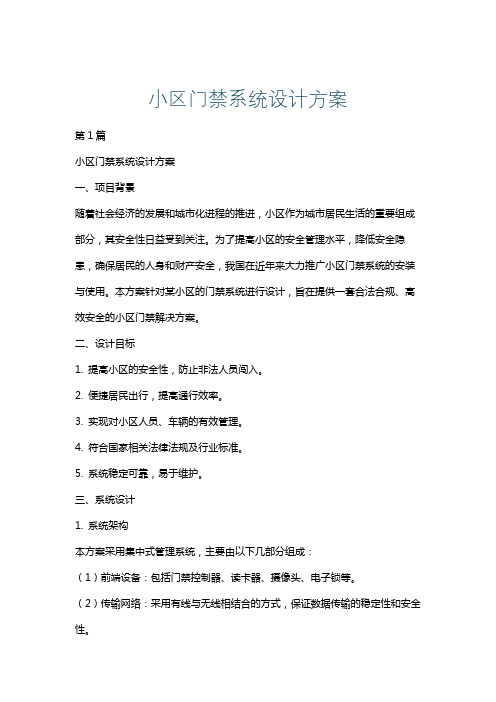 小区门禁系统设计方案

第1篇

小区门禁系统设计方案

一、项目背景

随着社会经济的发展和城市化进程的推进，小区作为城市居民生活的重要组成部分，其安全性日益受到关注。为了提高小区的安全管理水平，降低安全隐患，确保居民的人身和财产安全，我国在近年来大力推广小区门禁系统的安装与使用。本方案针对某小区的门禁系统进行设计，旨在提供一套合法合规、高效安全的小区门禁解决方案。

二、设计目标

1. 提高小区的安全性，防止非法人员闯入。

2. 便捷居民出行，提高通行效率。

3. 实现对小区人员、车辆的有效管理。

4. 符合国家相关法律法规及行业标准。

5. 系统稳定可靠，易于维护。

三、系统设计

1. 系统架构

本方案采用集中式管理系统，主要由以下几部分组成：

（1）前端设备：包括门禁控制器、读卡器、摄像头、电子锁等。

（2）传输网络：采用有线与无线相结合的方式，保证数据传输的稳定性和安全性。